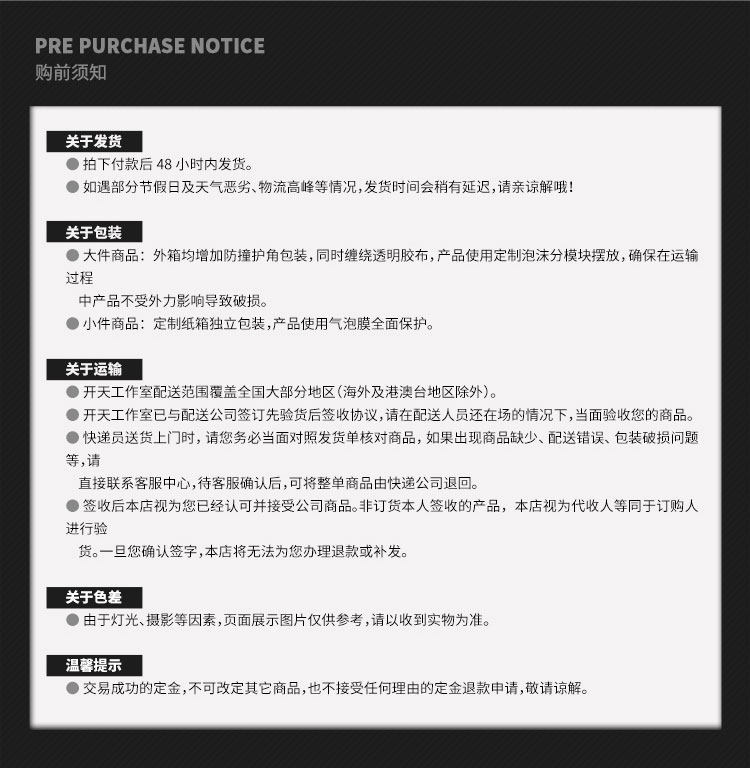 PRE PURCHASE NOTICE
购前须知

关于发货
• 拍下付款后48小时内发货。
• 如遇部分节假日及天气恶劣、物流高峰等情况，发货时间会稍有延迟，请亲谅解哦！

关于包装
• 大件商品：外箱均增加防撞护角包装，同时缠绕透明胶布，产品使用定制泡沫分模块摆放，确保在运输过程中产品不受外力影响导致破损。
• 小件商品：定制纸箱独立包装，产品使用气泡膜全面保护。

关于运输
• 开天工作室配送范围覆盖全国大部分地区（海外及港澳台地区除外）。
• 开天工作室已与配送公司签订先验货后签收协议，请在配送人员还在场的情况下，当面验收您的商品。
• 快递员送货上门时，请您务必当面对照发货单核对商品，如果出现商品缺少、配送错误、包装破损问题等，请直接联系客服中心，待客服确认后，可将整单商品由快递公司退回。
• 签收后本店视为您已经认可并接受公司商品。非订货本人签收的产品，本店视为代收人等同于订购人进行验货。一旦您确认签字，本店将无法为您办理退款或补发。

关于色差
• 由于灯光、摄影等因素，页面展示图片仅供参考，请以收到实物为准。

温馨提示
• 交易成功的定金，不可改定其它商品，也不接受任何理由的定金退款申请，敬请谅解。